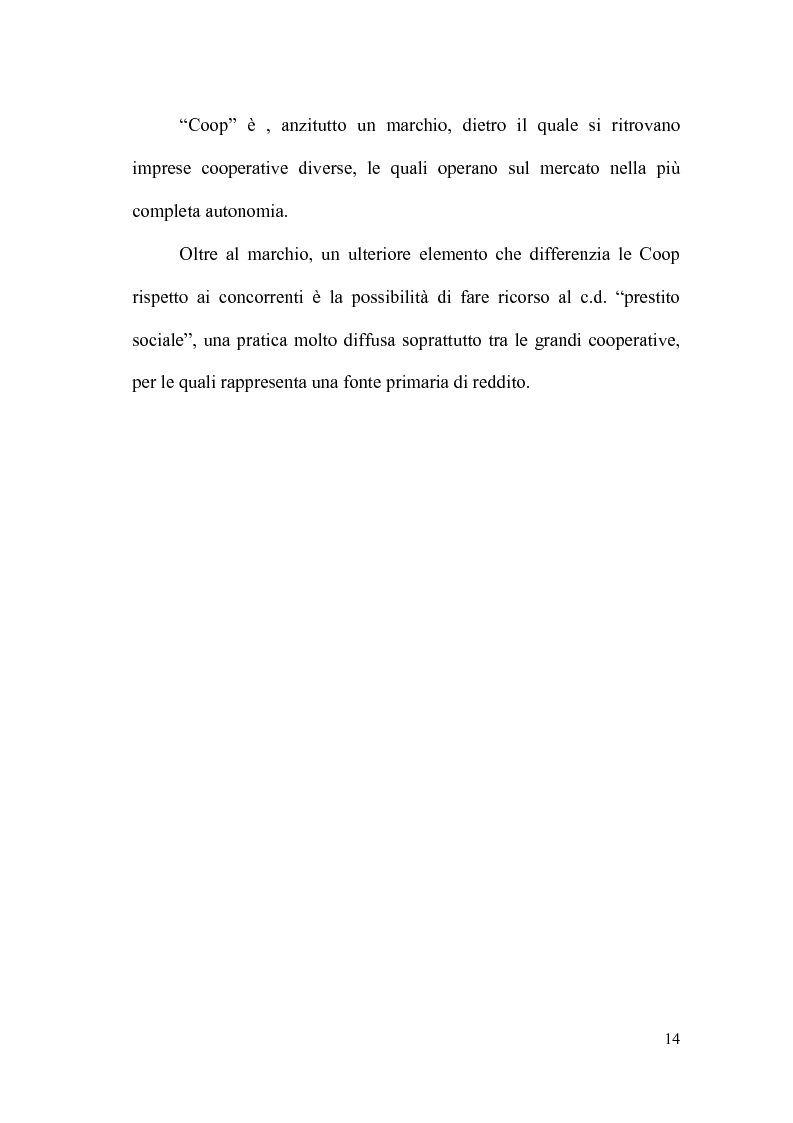 “Coop” è , anzitutto un marchio, dietro il quale si ritrovano imprese cooperative diverse, le quali operano sul mercato nella più completa autonomia.

Oltre al marchio, un ulteriore elemento che differenzia le Coop rispetto ai concorrenti è la possibilità di fare ricorso al c.d. “prestito sociale”, una pratica molto diffusa soprattutto tra le grandi cooperative, per le quali rappresenta una fonte primaria di reddito.

14